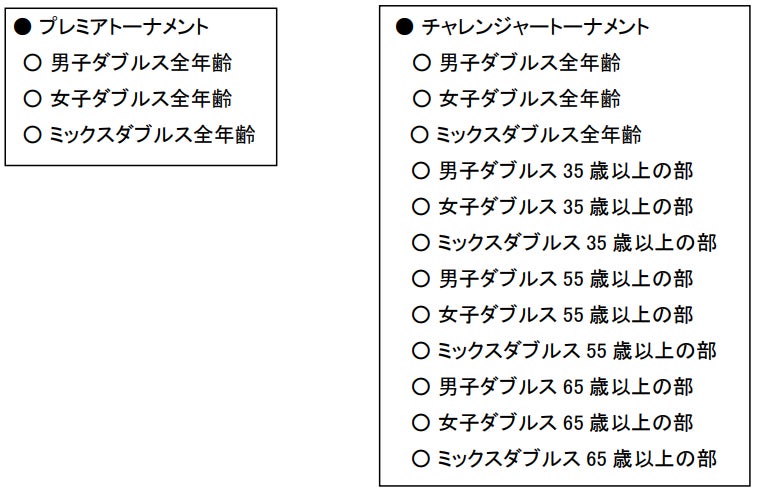 ● プレミアトーナメント
○ 男子ダブルス全年齢
○ 女子ダブルス全年齢
○ ミックスダブルス全年齢

● チャレンジャートーナメント
○ 男子ダブルス全年齢
○ 女子ダブルス全年齢
○ ミックスダブルス全年齢
○ 男子ダブルス 35 歳以上の部
○ 女子ダブルス 35 歳以上の部
○ ミックスダブルス 35 歳以上の部
○ 男子ダブルス 55 歳以上の部
○ 女子ダブルス 55 歳以上の部
○ ミックスダブルス 55 歳以上の部
○ 男子ダブルス 65 歳以上の部
○ 女子ダブルス 65 歳以上の部
○ ミックスダブルス 65 歳以上の部